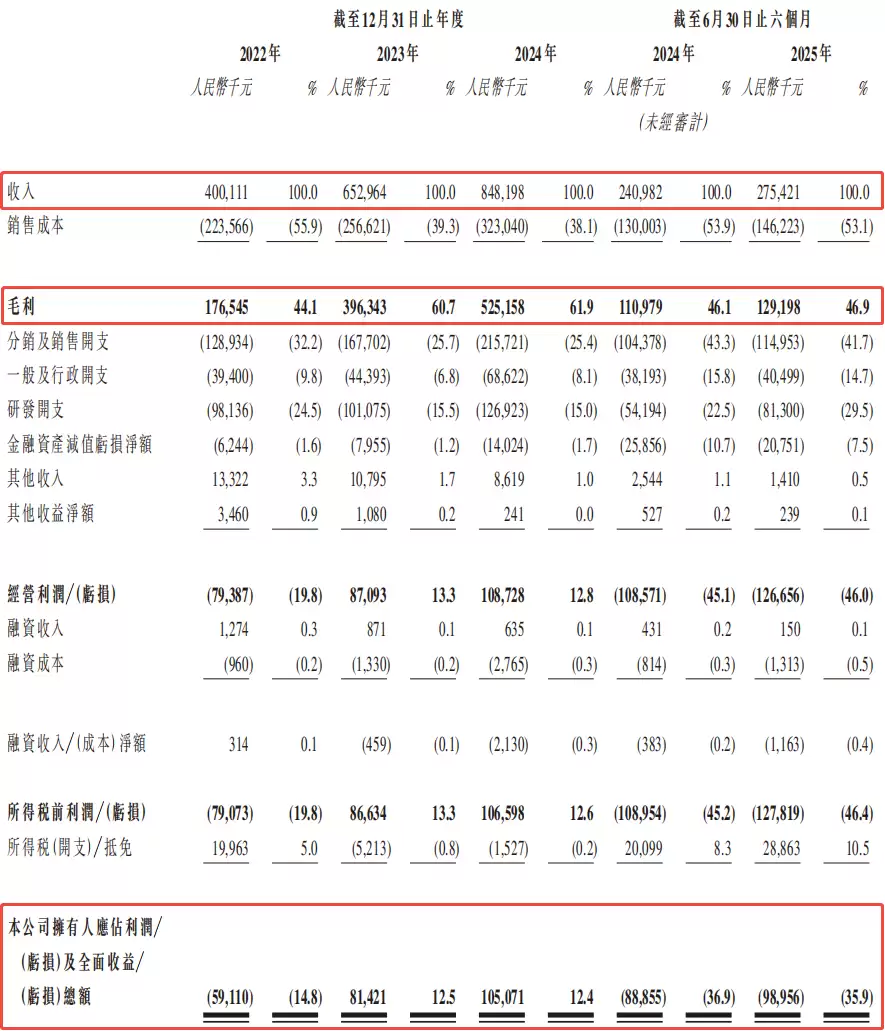 | | 截至12月31日止年度 | | | | | | 截至6月30日止六個月 | | | |
|---|---|---|---|---|---|---|---|---|---|---|
| | 2022年 | | 2023年 | | 2024年 | | 2024年 | | 2025年 | |
| | 人民幣千元 | % | 人民幣千元 | % | 人民幣千元 | % | 人民幣千元 (未經審計) | % | 人民幣千元 | % |
| 收入 | 400,111 | 100.0 | 652,964 | 100.0 | 848,198 | 100.0 | 240,982 | 100.0 | 275,421 | 100.0 |
| 銷售成本 | (223,566) | (55.9) | (256,621) | (39.3) | (323,040) | (38.1) | (130,003) | (53.9) | (146,223) | (53.1) |
| 毛利 | 176,545 | 44.1 | 396,343 | 60.7 | 525,158 | 61.9 | 110,979 | 46.1 | 129,198 | 46.9 |
| 分銷及銷售開支 | (128,934) | (32.2) | (167,702) | (25.7) | (215,721) | (25.4) | (104,378) | (43.3) | (114,953) | (41.7) |
| 一般及行政開支 | (39,400) | (9.8) | (44,393) | (6.8) | (68,622) | (8.1) | (38,193) | (15.8) | (40,499) | (14.7) |
| 研發開支 | (98,136) | (24.5) | (101,075) | (15.5) | (126,923) | (15.0) | (54,194) | (22.5) | (81,300) | (29.5) |
| 金融資產減值虧損淨額 | (6,244) | (1.6) | (7,955) | (1.2) | (14,024) | (1.7) | (25,856) | (10.7) | (20,751) | (7.5) |
| 其他收入 | 13,322 | 3.3 | 10,795 | 1.7 | 8,619 | 1.0 | 2,544 | 1.1 | 1,410 | 0.5 |
| 其他收益淨額 | 3,460 | 0.9 | 1,080 | 0.2 | 241 | 0.0 | 527 | 0.2 | 239 | 0.1 |
| 經營利潤/(虧損) | (79,387) | (19.8) | 87,093 | 13.3 | 108,728 | 12.8 | (108,571) | (45.1) | (126,656) | (46.0) |
| 融資收入 | 1,274 | 0.3 | 871 | 0.1 | 635 | 0.1 | 431 | 0.2 | 150 | 0.1 |
| 融資成本 | (960) | (0.2) | (1,330) | (0.2) | (2,765) | (0.3) | (814) | (0.3) | (1,313) | (0.5) |
| 融資收入/(成本)淨額 | 314 | 0.1 | (459) | (0.1) | (2,130) | (0.3) | (383) | (0.2) | (1,163) | (0.4) |
| 所得稅前利潤/(虧損) | (79,073) | (19.8) | 86,634 | 13.3 | 106,598 | 12.6 | (108,954) | (45.2) | (127,819) | (46.4) |
| 所得稅(開支)/抵免 | 19,963 | 5.0 | (5,213) | (0.8) | (1,527) | (0.2) | 20,099 | 8.3 | 28,863 | 10.5 |
| 本公司擁有人應佔利潤/(虧損)及全面收益/(虧損)總額 | (59,110) | (14.8) | 81,421 | 12.5 | 105,071 | 12.4 | (88,855) | (36.9) | (98,956) | (35.9) |